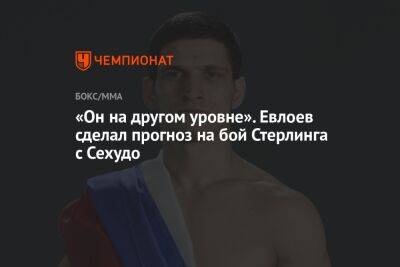 ЧЕМПИОНАТ

БОКС/ММА

«Он на другом уровне». Евлоев сделал прогноз на бой Стерлинга с Сехудо